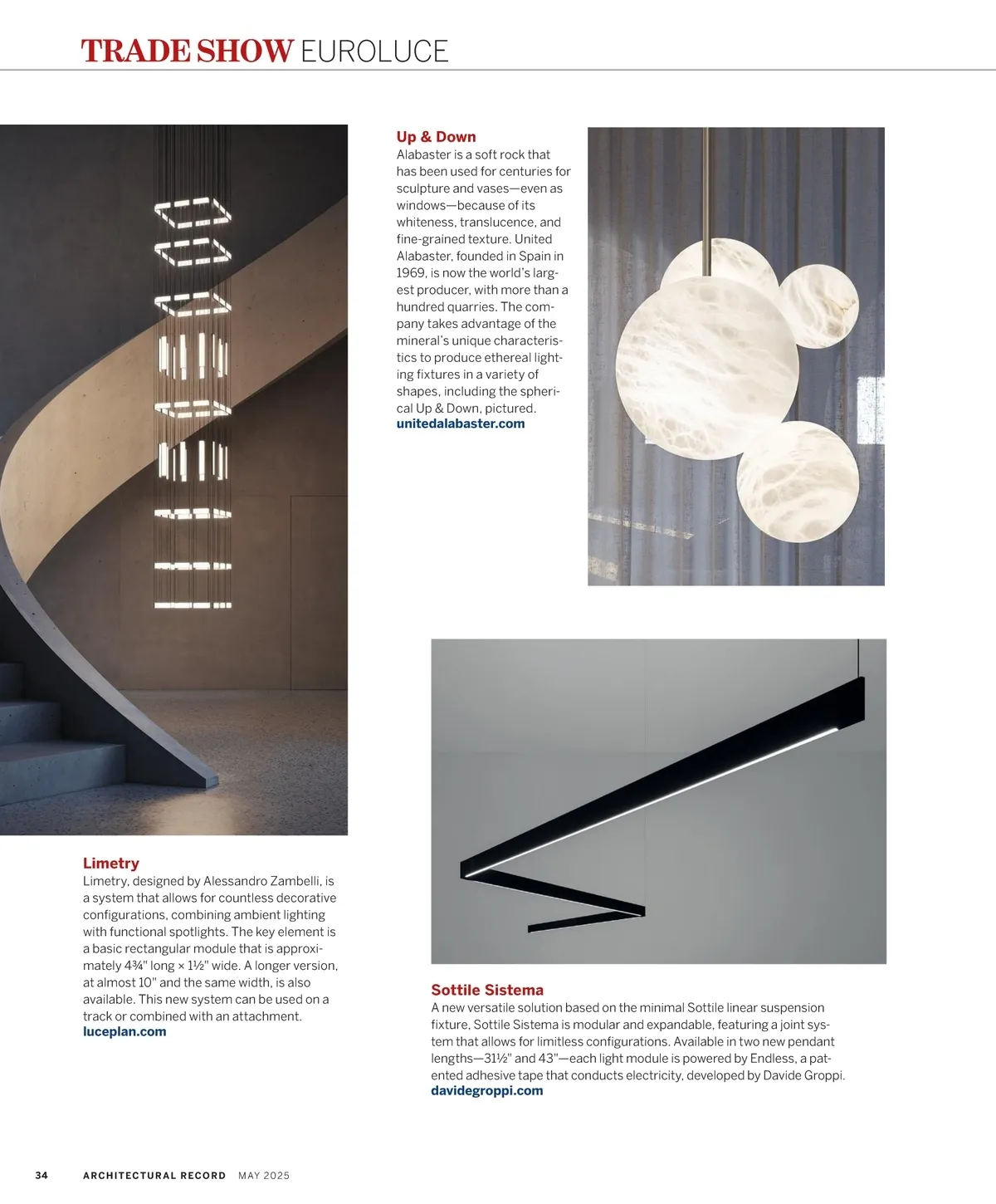 TRADE SHOW EUROLUCE

Up & Down
Alabaster is a soft rock that has been used for centuries for sculpture and vases—even as windows—because of its whiteness, translucence, and fine-grained texture. United Alabaster, founded in Spain in 1969, is now the world's largest producer, with more than a hundred quarries. The company takes advantage of the mineral's unique characteristics to produce ethereal lighting fixtures in a variety of shapes, including the spherical Up & Down, pictured.
unitedalabaster.com

Limetry
Limetry, designed by Alessandro Zambelli, is a system that allows for countless decorative configurations, combining ambient lighting with functional spotlights. The key element is a basic rectangular module that is approximately 4¾" long × 1½" wide. A longer version, at almost 10" and the same width, is also available. This new system can be used on a track or combined with an attachment.
luceplan.com

Sottile Sistema
A new versatile solution based on the minimal Sottile linear suspension fixture, Sottile Sistema is modular and expandable, featuring a joint system that allows for limitless configurations. Available in two new pendant lengths—31½" and 43"—each light module is powered by Endless, a patented adhesive tape that conducts electricity, developed by Davide Groppi.
davidegroppi.com

34 ARCHITECTURAL RECORD MAY 2025